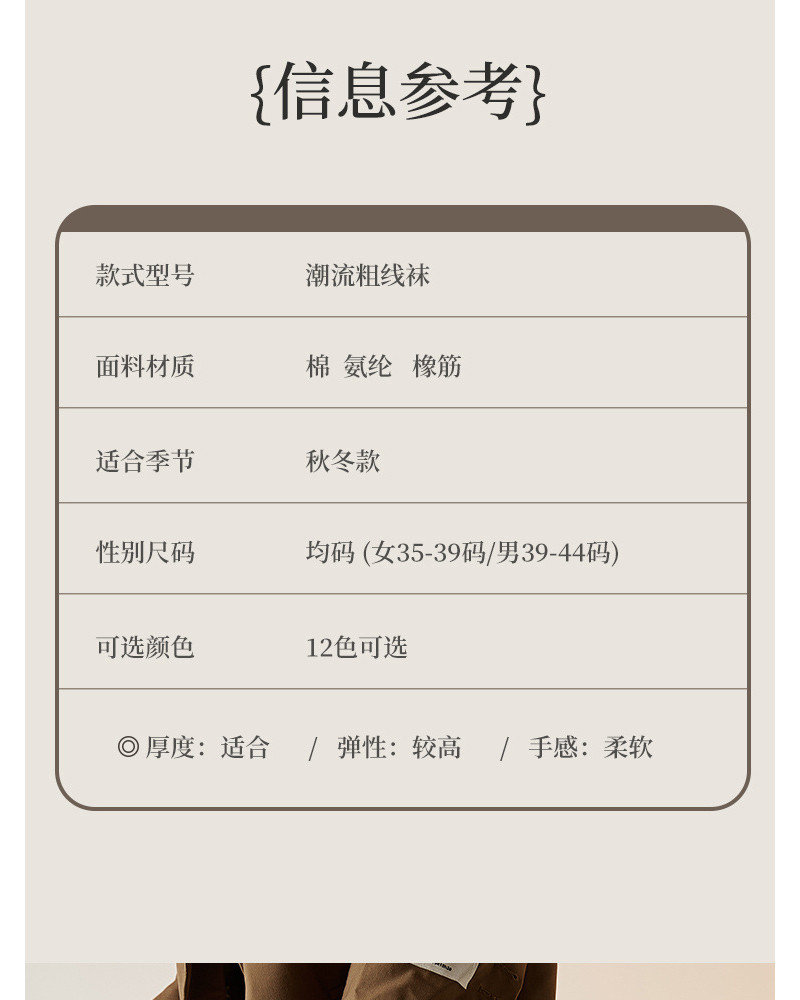 {信息参考}

| 款式型号 | 潮流粗线袜 |
|---|---|
| 面料材质 | 棉 氨纶 橡筋 |
| 适合季节 | 秋冬款 |
| 性别尺码 | 均码 (女35-39码/男39-44码) |
| 可选颜色 | 12色可选 |

◎ 厚度：适合 / 弹性：较高 / 手感：柔软